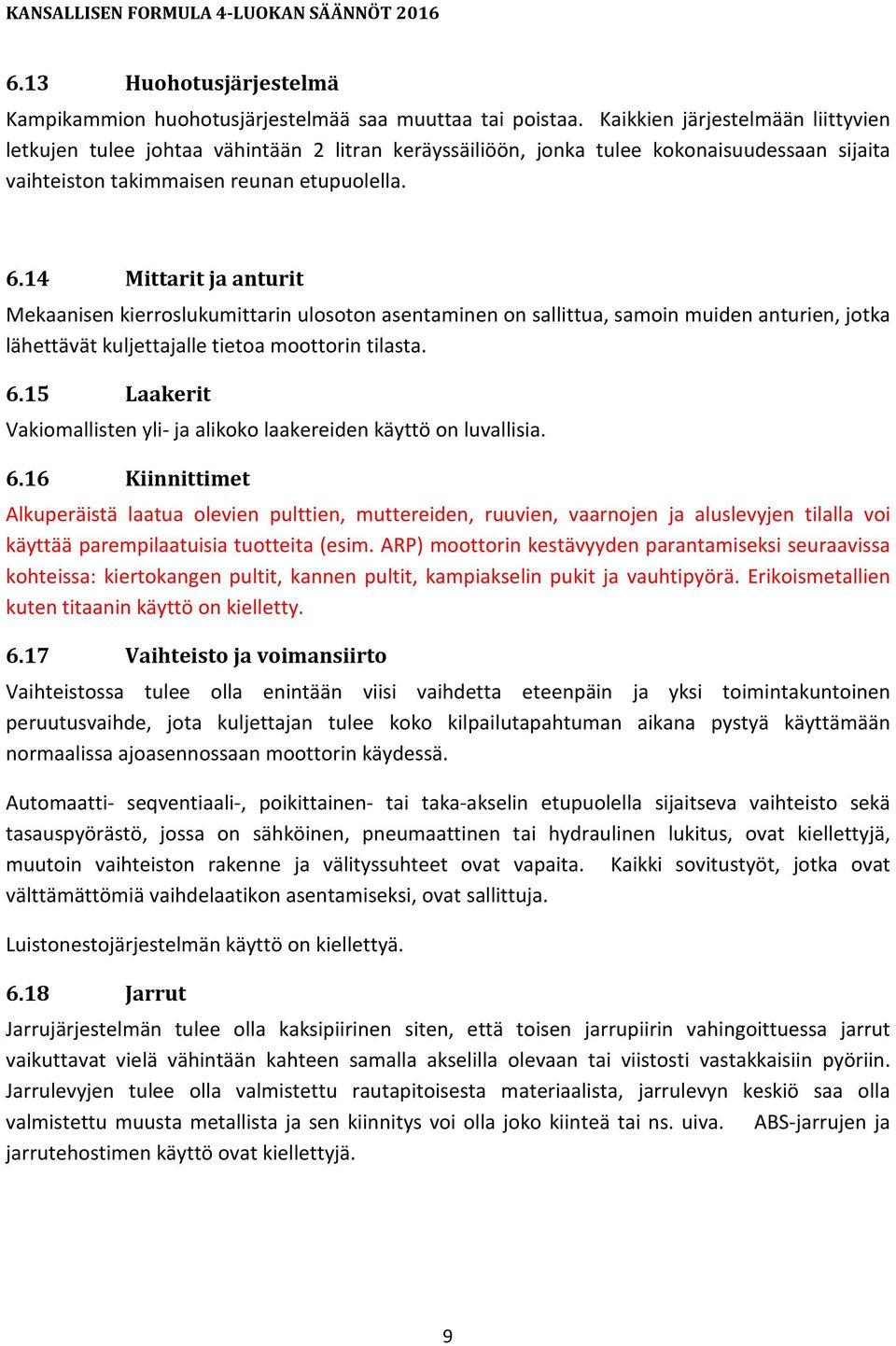 KANSALLISEN FORMULA 4-LUOKAN SÄÄNNÖT 2016

6.13 Huohotusjärjestelmä

Kampikammion huohotusjärjestelmää saa muuttaa tai poistaa. Kaikkien järjestelmään liittyvien letkujen tulee johtaa vähintään 2 litran keräyssäiliöön, jonka tulee kokonaisuudessaan sijaita vaihteiston takimmaisen reunan etupuolella.

6.14 Mittarit ja anturit

Mekaanisen kierroslukumittarin ulosoton asentaminen on sallittua, samoin muiden anturien, jotka lähettävät kuljettajalle tietoa moottorin tilasta.

6.15 Laakerit

Vakiomallisten yli- ja alikoko laakereiden käyttö on luvallisia.

6.16 Kiinnittimet

Alkuperäistä laatua olevien pulttien, muttereiden, ruuvien, vaarnojen ja aluslevyjen tilalla voi käyttää parempilaatuisia tuotteita (esim. ARP) moottorin kestävyyden parantamiseksi seuraavissa kohteissa: kiertokangen pultit, kannen pultit, kampiakselin pukit ja vauhtipyörä. Erikoismetallien kuten titaanin käyttö on kielletty.

6.17 Vaihteisto ja voimansiirto

Vaihteistossa tulee olla enintään viisi vaihdetta eteenpäin ja yksi toimintakuntoinen peruutusvaihde, jota kuljettajan tulee koko kilpailutapahtuman aikana pystyä käyttämään normaalissa ajoasennossaan moottorin käydessä.

Automaatti- seqventiaali-, poikittainen- tai taka-akselin etupuolella sijaitseva vaihteisto sekä tasauspyörästö, jossa on sähköinen, pneumaattinen tai hydraulinen lukitus, ovat kiellettyjä, muutoin vaihteiston rakenne ja välityssuhteet ovat vapaita. Kaikki sovitustyöt, jotka ovat välttämättömiä vaihdelaatikon asentamiseksi, ovat sallittuja.

Luistonestojärjestelmän käyttö on kiellettyä.

6.18 Jarrut

Jarrujärjestelmän tulee olla kaksipiirinen siten, että toisen jarrupiirin vahingoittuessa jarrut vaikuttavat vielä vähintään kahteen samalla akselilla olevaan tai viistosti vastakkaisiin pyöriin. Jarrulevyjen tulee olla valmistettu rautapitoisesta materiaalista, jarrulevyn keskiö saa olla valmistettu muusta metallista ja sen kiinnitys voi olla joko kiinteä tai ns. uiva. ABS-jarrujen ja jarrutehostimen käyttö ovat kiellettyjä.

9